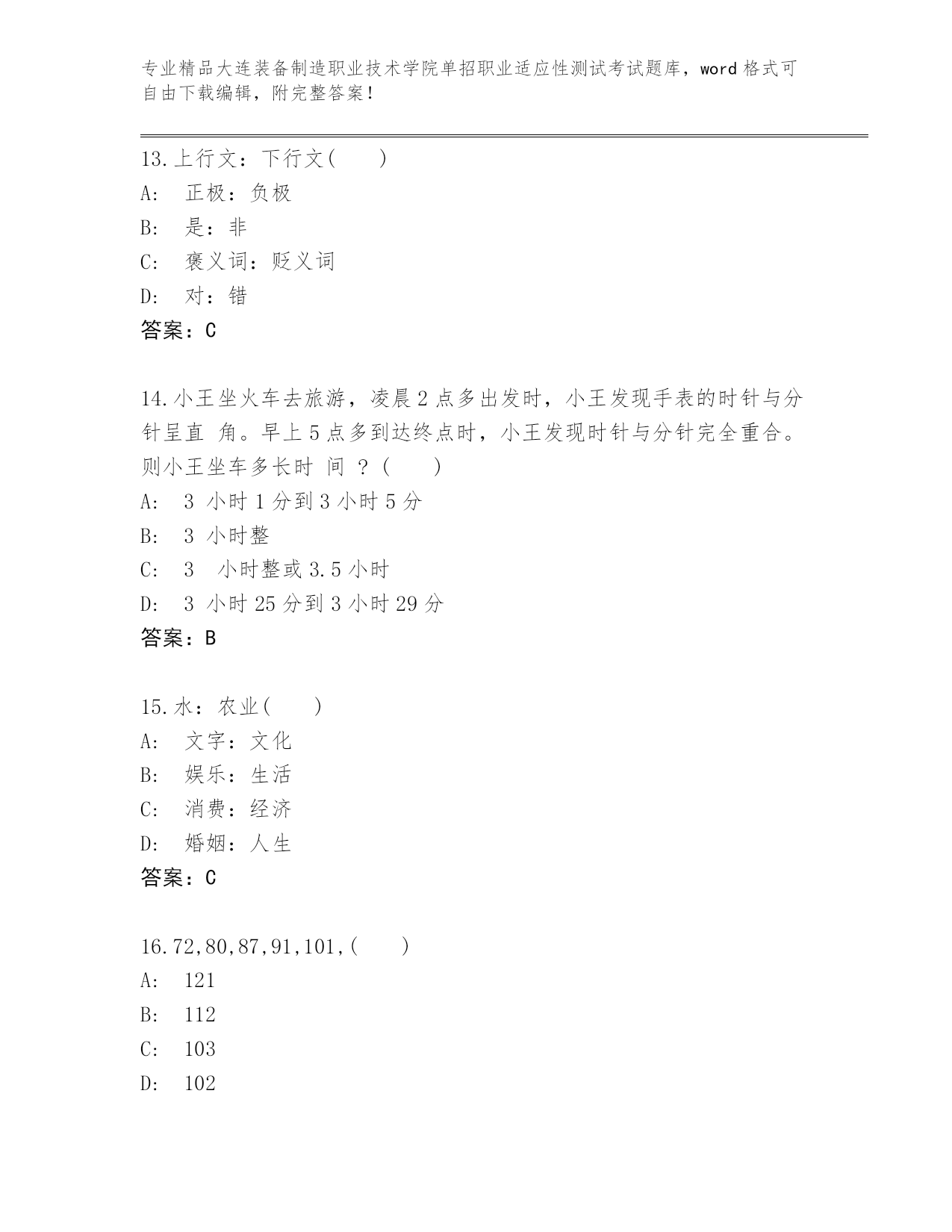 专业精品大连装备制造职业技术学院单招职业适应性测试考试题库，word 格式可自由下载编辑，附完整答案！

13.上行文：下行文(　　)
A:　正极：负极
B:　是：非
C:　褒义词：贬义词
D:　对：错
答案：C

14.小王坐火车去旅游，凌晨 2 点多出发时，小王发现手表的时针与分针呈直 角。早上 5 点多到达终点时，小王发现时针与分针完全重合。则小王坐车多长时 间 ？(　　)
A:　3 小时 1 分到 3 小时 5 分
B:　3 小时整
C:　3　小时整或 3.5 小时
D:　3 小时 25 分到 3 小时 29 分
答案：B

15.水：农业(　　)
A:　文字：文化
B:　娱乐：生活
C:　消费：经济
D:　婚姻：人生
答案：C

16.72,80,87,91,101,(　　)
A:　121
B:　112
C:　103
D:　102